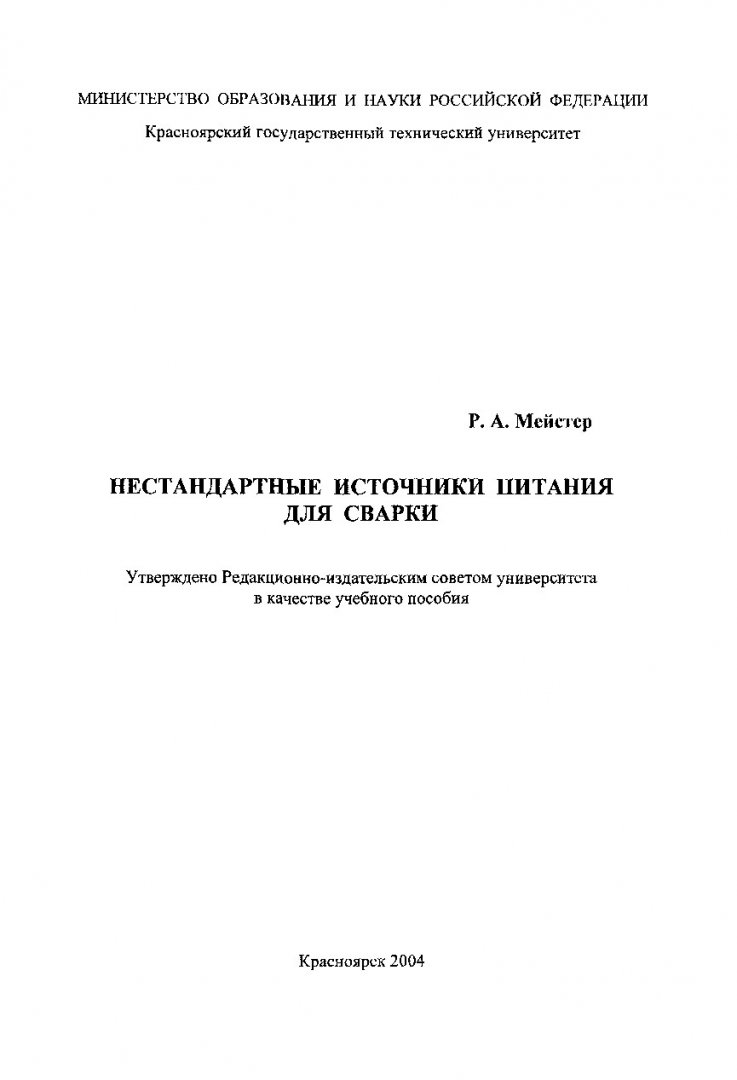 МИНИСТЕРСТВО ОБРАЗОВАНИЯ И НАУКИ РОССИЙСКОЙ ФЕДЕРАЦИИ
Красноярский государственный технический университет

Р. А. Мейстер

НЕСТАНДАРТНЫЕ ИСТОЧНИКИ ПИТАНИЯ ДЛЯ СВАРКИ

Утверждено Редакционно-издательским советом университета в качестве учебного пособия

Красноярск 2004